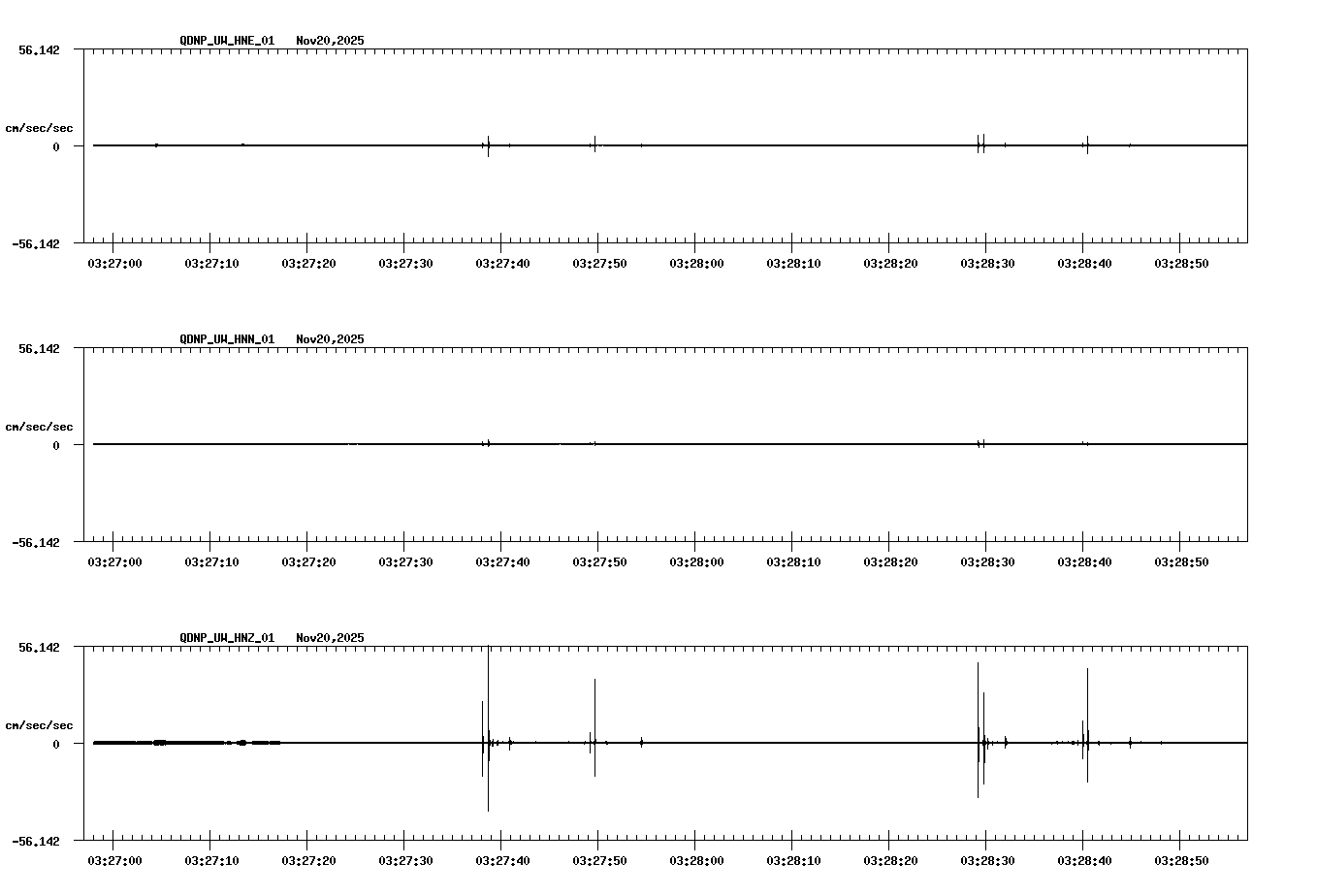 QDNP_UW_HNE_01   Nov20,2025

56.142

cm/sec/sec

0

-56.142

03:27:00 03:27:10 03:27:20 03:27:30 03:27:40 03:27:50 03:28:00 03:28:10 03:28:20 03:28:30 03:28:40 03:28:50

QDNP_UW_HNN_01   Nov20,2025

56.142

cm/sec/sec

0

-56.142

03:27:00 03:27:10 03:27:20 03:27:30 03:27:40 03:27:50 03:28:00 03:28:10 03:28:20 03:28:30 03:28:40 03:28:50

QDNP_UW_HNZ_01   Nov20,2025

56.142

cm/sec/sec

0

-56.142

03:27:00 03:27:10 03:27:20 03:27:30 03:27:40 03:27:50 03:28:00 03:28:10 03:28:20 03:28:30 03:28:40 03:28:50